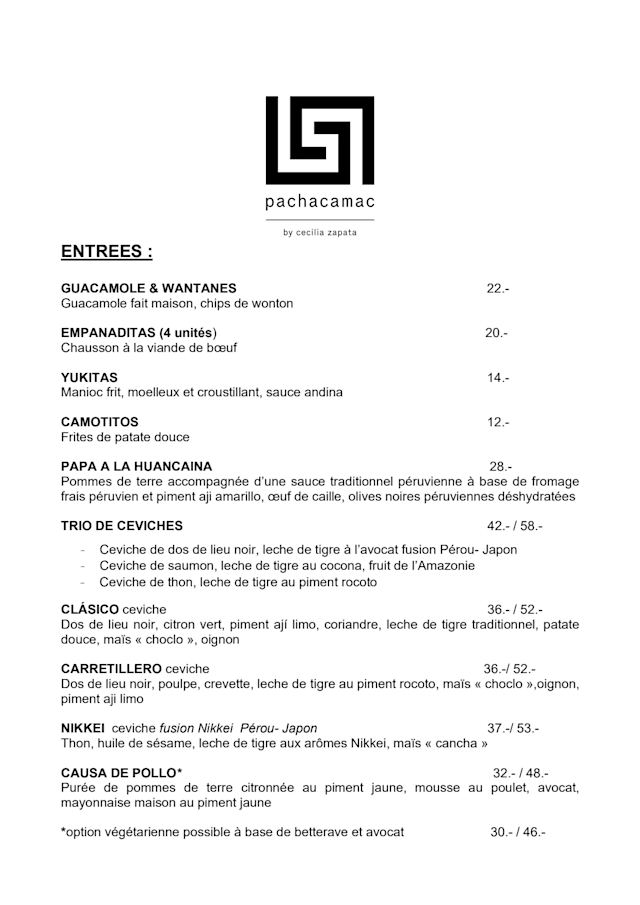 pachacamac

by cecilia zapata

ENTREES :

GUACAMOLE & WANTANES 22.-
Guacamole fait maison, chips de wonton

EMPANADITAS (4 unités) 20.-
Chausson à la viande de bœuf

YUKITAS 14.-
Manioc frit, moelleux et croustillant, sauce andina

CAMOTITOS 12.-
Frites de patate douce

PAPA A LA HUANCAINA 28.-
Pommes de terre accompagnée d'une sauce traditionnel péruvienne à base de fromage frais péruvien et piment aji amarillo, œuf de caille, olives noires péruviennes déshydratées

TRIO DE CEVICHES 42.- / 58.-

- Ceviche de dos de lieu noir, leche de tigre à l'avocat fusion Pérou- Japon
- Ceviche de saumon, leche de tigre au cocona, fruit de l'Amazonie
- Ceviche de thon, leche de tigre au piment rocoto

CLÁSICO ceviche 36.- / 52.-
Dos de lieu noir, citron vert, piment ají limo, coriandre, leche de tigre traditionnel, patate douce, maïs « choclo », oignon

CARRETILLERO ceviche 36.-/ 52.-
Dos de lieu noir, poulpe, crevette, leche de tigre au piment rocoto, maïs « choclo »,oignon, piment aji limo

NIKKEI ceviche fusion Nikkei Pérou- Japon 37.-/ 53.-
Thon, huile de sésame, leche de tigre aux arômes Nikkei, maïs « cancha »

CAUSA DE POLLO* 32.- / 48.-
Purée de pommes de terre citronnée au piment jaune, mousse au poulet, avocat, mayonnaise maison au piment jaune

*option végétarienne possible à base de betterave et avocat 30.- / 46.-